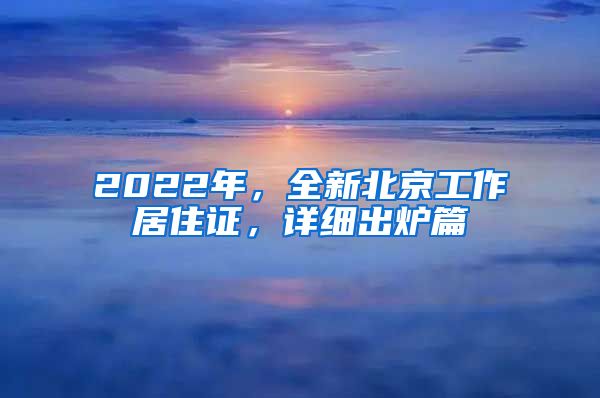 2022年，全新北京工作居住证，详细出炉篇